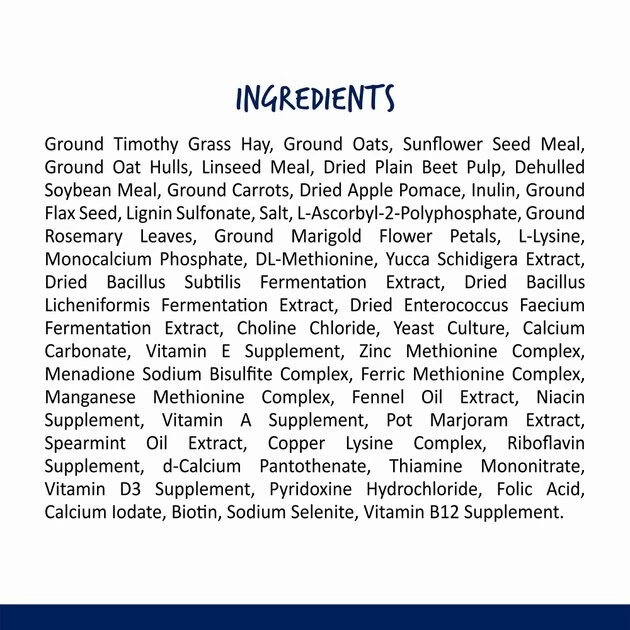 INGREDIENTS

Ground Timothy Grass Hay, Ground Oats, Sunflower Seed Meal, Ground Oat Hulls, Linseed Meal, Dried Plain Beet Pulp, Dehulled Soybean Meal, Ground Carrots, Dried Apple Pomace, Inulin, Ground Flax Seed, Lignin Sulfonate, Salt, L-Ascorbyl-2-Polyphosphate, Ground Rosemary Leaves, Ground Marigold Flower Petals, L-Lysine, Monocalcium Phosphate, DL-Methionine, Yucca Schidigera Extract, Dried Bacillus Subtilis Fermentation Extract, Dried Bacillus Licheniformis Fermentation Extract, Dried Enterococcus Faecium Fermentation Extract, Choline Chloride, Yeast Culture, Calcium Carbonate, Vitamin E Supplement, Zinc Methionine Complex, Menadione Sodium Bisulfite Complex, Ferric Methionine Complex, Manganese Methionine Complex, Fennel Oil Extract, Niacin Supplement, Vitamin A Supplement, Pot Marjoram Extract, Spearmint Oil Extract, Copper Lysine Complex, Riboflavin Supplement, d-Calcium Pantothenate, Thiamine Mononitrate, Vitamin D3 Supplement, Pyridoxine Hydrochloride, Folic Acid, Calcium Iodate, Biotin, Sodium Selenite, Vitamin B12 Supplement.